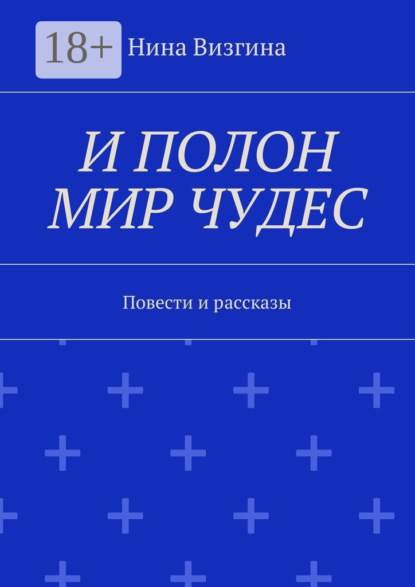 18+

Нина Визгина

И ПОЛОН МИР ЧУДЕС

Повести и рассказы